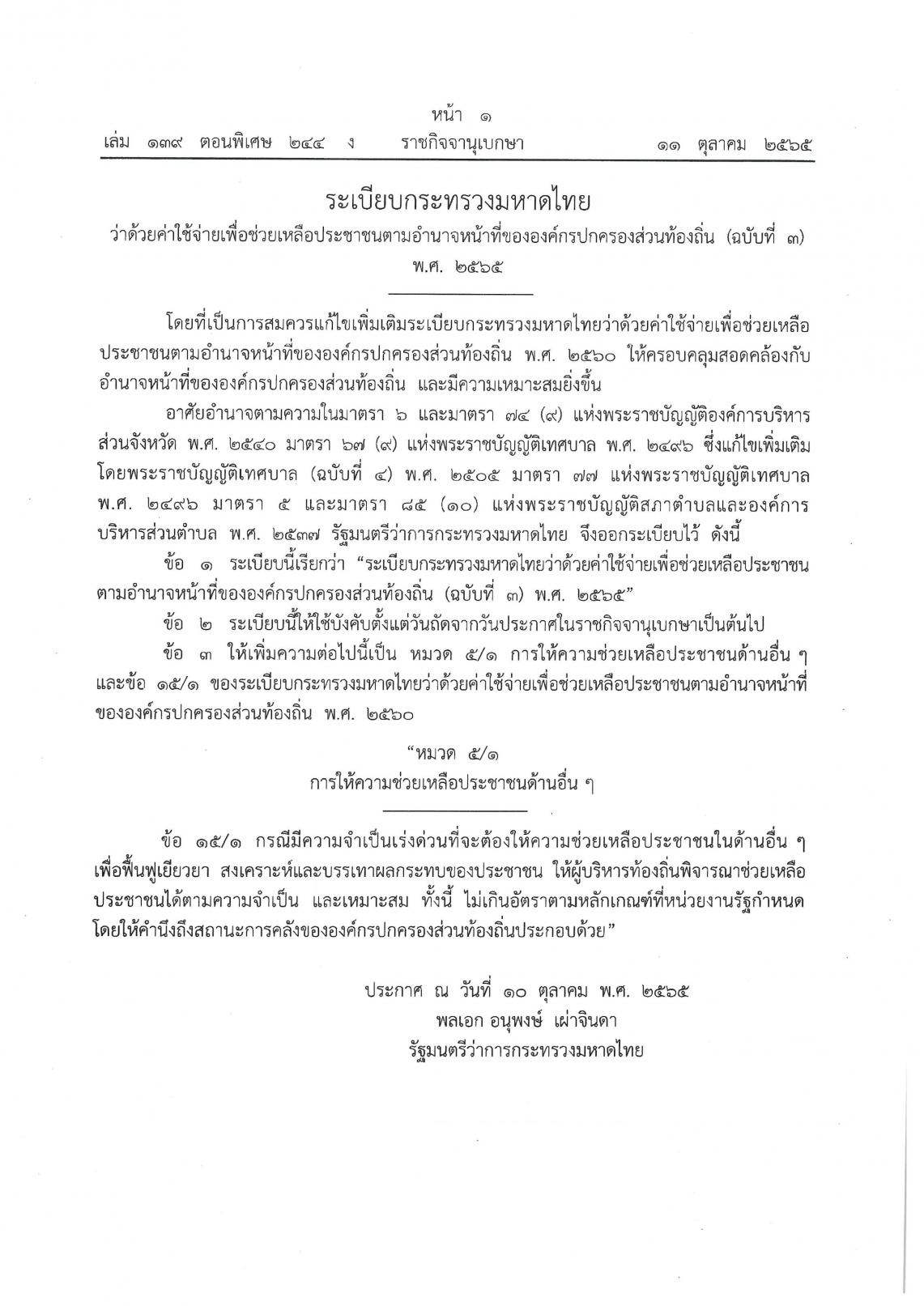 หน้า ๑
เล่ม ๑๓๙ ตอนพิเศษ ๒๔๔ ง ราชกิจจานุเบกษา ๑๑ ตุลาคม ๒๕๖๕

ระเบียบกระทรวงมหาดไทย
ว่าด้วยค่าใช้จ่ายเพื่อช่วยเหลือประชาชนตามอำนาจหน้าที่ขององค์กรปกครองส่วนท้องถิ่น (ฉบับที่ ๓)
พ.ศ. ๒๕๖๕

โดยที่เป็นการสมควรแก้ไขเพิ่มเติมระเบียบกระทรวงมหาดไทยว่าด้วยค่าใช้จ่ายเพื่อช่วยเหลือประชาชนตามอำนาจหน้าที่ขององค์กรปกครองส่วนท้องถิ่น พ.ศ. ๒๕๖๐ ให้ครอบคลุมสอดคล้องกับอำนาจหน้าที่ขององค์กรปกครองส่วนท้องถิ่น และมีความเหมาะสมยิ่งขึ้น

อาศัยอำนาจตามความในมาตรา ๖ และมาตรา ๗๔ (๙) แห่งพระราชบัญญัติองค์การบริหารส่วนจังหวัด พ.ศ. ๒๕๔๐ มาตรา ๖๗ (๙) แห่งพระราชบัญญัติเทศบาล พ.ศ. ๒๔๙๖ ซึ่งแก้ไขเพิ่มเติมโดยพระราชบัญญัติเทศบาล (ฉบับที่ ๔) พ.ศ. ๒๕๐๕ มาตรา ๗๗ แห่งพระราชบัญญัติเทศบาล พ.ศ. ๒๔๙๖ มาตรา ๕ และมาตรา ๘๕ (๑๐) แห่งพระราชบัญญัติสภาตำบลและองค์การบริหารส่วนตำบล พ.ศ. ๒๕๓๗ รัฐมนตรีว่าการกระทรวงมหาดไทย จึงออกระเบียบไว้ ดังนี้

ข้อ ๑ ระเบียบนี้เรียกว่า "ระเบียบกระทรวงมหาดไทยว่าด้วยค่าใช้จ่ายเพื่อช่วยเหลือประชาชนตามอำนาจหน้าที่ขององค์กรปกครองส่วนท้องถิ่น (ฉบับที่ ๓) พ.ศ. ๒๕๖๕"

ข้อ ๒ ระเบียบนี้ให้ใช้บังคับตั้งแต่วันถัดจากวันประกาศในราชกิจจานุเบกษาเป็นต้นไป

ข้อ ๓ ให้เพิ่มความต่อไปนี้เป็น หมวด ๕/๑ การให้ความช่วยเหลือประชาชนด้านอื่น ๆ และข้อ ๑๕/๑ ของระเบียบกระทรวงมหาดไทยว่าด้วยค่าใช้จ่ายเพื่อช่วยเหลือประชาชนตามอำนาจหน้าที่ขององค์กรปกครองส่วนท้องถิ่น พ.ศ. ๒๕๖๐

"หมวด ๕/๑
การให้ความช่วยเหลือประชาชนด้านอื่น ๆ

ข้อ ๑๕/๑ กรณีมีความจำเป็นเร่งด่วนที่จะต้องให้ความช่วยเหลือประชาชนในด้านอื่น ๆ เพื่อฟื้นฟูเยียวยา สงเคราะห์และบรรเทาผลกระทบของประชาชน ให้ผู้บริหารท้องถิ่นพิจารณาช่วยเหลือประชาชนได้ตามความจำเป็น และเหมาะสม ทั้งนี้ ไม่เกินอัตราตามหลักเกณฑ์ที่หน่วยงานรัฐกำหนด โดยให้คำนึงถึงสถานะการคลังขององค์กรปกครองส่วนท้องถิ่นประกอบด้วย"

ประกาศ ณ วันที่ ๑๐ ตุลาคม พ.ศ. ๒๕๖๕
พลเอก อนุพงษ์ เผ่าจินดา
รัฐมนตรีว่าการกระทรวงมหาดไทย